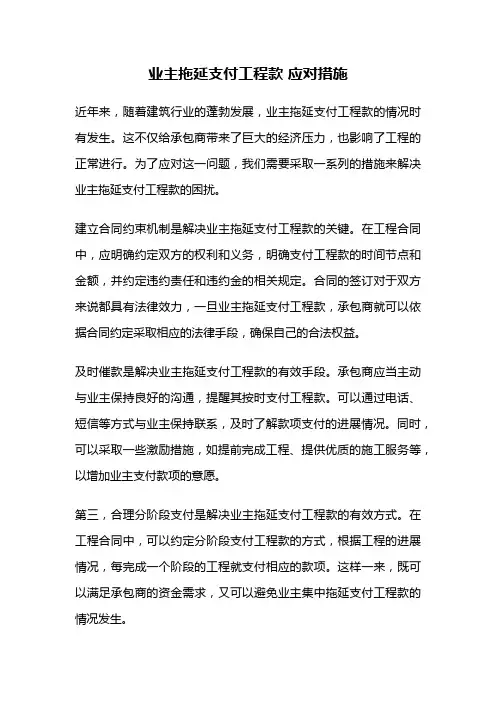 业主拖延支付工程款 应对措施

近年来，随着建筑行业的蓬勃发展，业主拖延支付工程款的情况时有发生。这不仅给承包商带来了巨大的经济压力，也影响了工程的正常进行。为了应对这一问题，我们需要采取一系列的措施来解决业主拖延支付工程款的困扰。

建立合同约束机制是解决业主拖延支付工程款的关键。在工程合同中，应明确约定双方的权利和义务，明确支付工程款的时间节点和金额，并约定违约责任和违约金的相关规定。合同的签订对于双方来说都具有法律效力，一旦业主拖延支付工程款，承包商就可以依据合同约定采取相应的法律手段，确保自己的合法权益。

及时催款是解决业主拖延支付工程款的有效手段。承包商应当主动与业主保持良好的沟通，提醒其按时支付工程款。可以通过电话、短信等方式与业主保持联系，及时了解款项支付的进展情况。同时，可以采取一些激励措施，如提前完成工程、提供优质的施工服务等，以增加业主支付款项的意愿。

第三，合理分阶段支付是解决业主拖延支付工程款的有效方式。在工程合同中，可以约定分阶段支付工程款的方式，根据工程的进展情况，每完成一个阶段的工程就支付相应的款项。这样一来，既可以满足承包商的资金需求，又可以避免业主集中拖延支付工程款的情况发生。